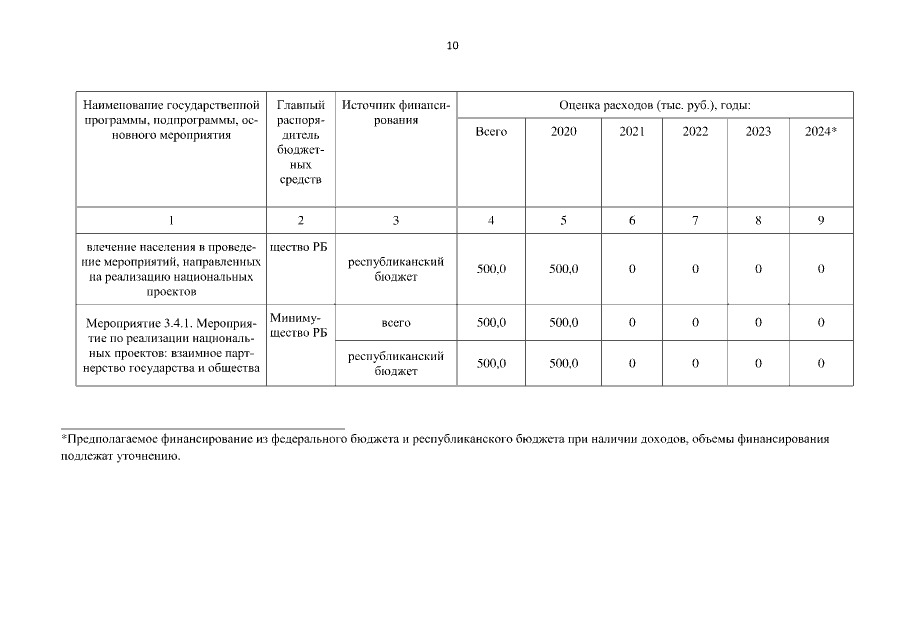 10

| Наименование государственной программы, подпрограммы, основного мероприятия | Главный распорядитель бюджетных средств | Источник финансирования | Оценка расходов (тыс. руб.), годы: | | | | | |
|---|---|---|---|---|---|---|---|---|
| | | | Всего | 2020 | 2021 | 2022 | 2023 | 2024* |
| 1 | 2 | 3 | 4 | 5 | 6 | 7 | 8 | 9 |
| влечение населения в проведение мероприятий, направленных на реализацию национальных проектов | щество РБ | республиканский бюджет | 500,0 | 500,0 | 0 | 0 | 0 | 0 |
| Мероприятие 3.4.1. Мероприятие по реализации национальных проектов: взаимное партнерство государства и общества | Минимущество РБ | всего | 500,0 | 500,0 | 0 | 0 | 0 | 0 |
| | | республиканский бюджет | 500,0 | 500,0 | 0 | 0 | 0 | 0 |

*Предполагаемое финансирование из федерального бюджета и республиканского бюджета при наличии доходов, объемы финансирования подлежат уточнению.